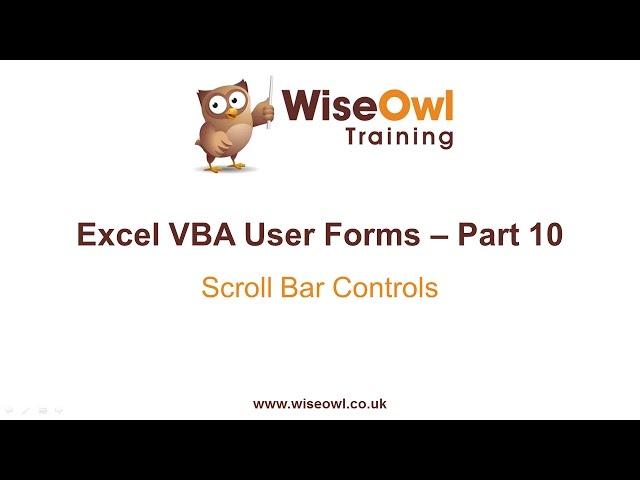 WiseOwl
Training

Excel VBA User Forms – Part 10

Scroll Bar Controls

www.wiseowl.co.uk